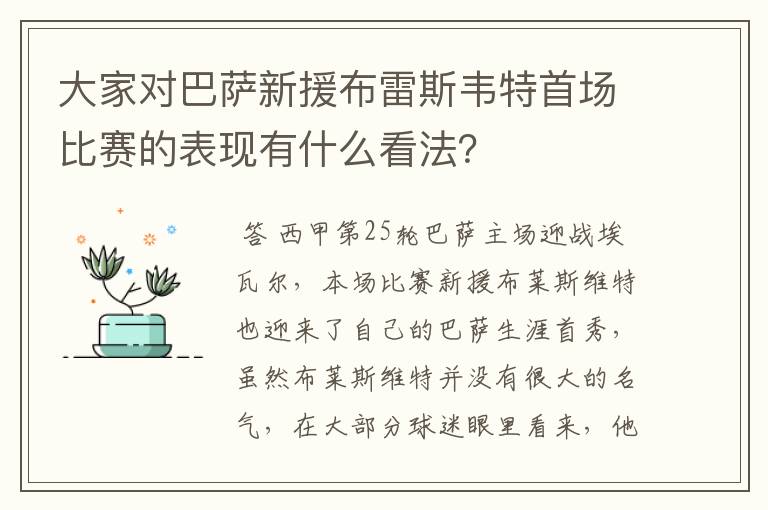 大家对巴萨新援布雷斯韦特首场比赛的表现有什么看法?

答 西甲第25轮巴萨主场迎战埃瓦尔，本场比赛新援布莱斯维特也迎来了自己的巴萨生涯首秀，虽然布莱斯维特并没有很大的名气，在大部分球迷眼里看来，他